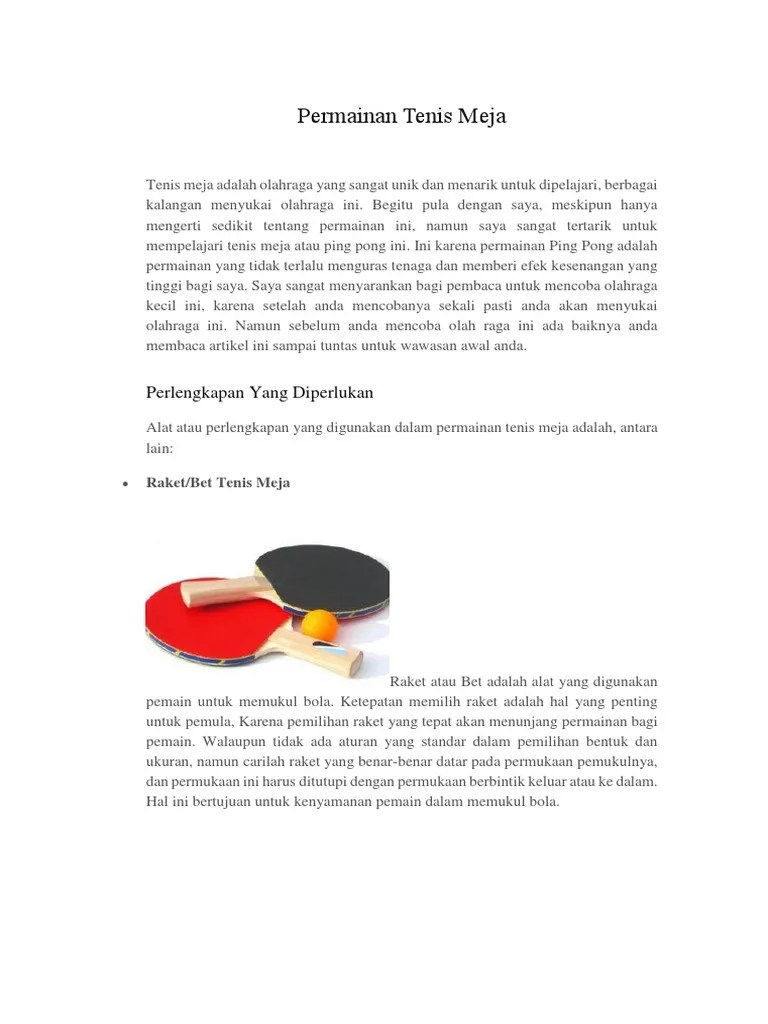 Permainan Tenis Meja

Tenis meja adalah olahraga yang sangat unik dan menarik untuk dipelajari, berbagai kalangan menyukai olahraga ini. Begitu pula dengan saya, meskipun hanya mengerti sedikit tentang permainan ini, namun saya sangat tertarik untuk mempelajari tenis meja atau ping pong ini. Ini karena permainan Ping Pong adalah permainan yang tidak terlalu menguras tenaga dan memberi efek kesenangan yang tinggi bagi saya. Saya sangat menyarankan bagi pembaca untuk mencoba olahraga kecil ini, karena setelah anda mencobanya sekali pasti anda akan menyukai olahraga ini. Namun sebelum anda mencoba olah raga ini ada baiknya anda membaca artikel ini sampai tuntas untuk wawasan awal anda.

Perlengkapan Yang Diperlukan

Alat atau perlengkapan yang digunakan dalam permainan tenis meja adalah, antara lain:

• Raket/Bet Tenis Meja

Raket atau Bet adalah alat yang digunakan pemain untuk memukul bola. Ketepatan memilih raket adalah hal yang penting untuk pemula, Karena pemilihan raket yang tepat akan menunjang permainan bagi pemain. Walaupun tidak ada aturan yang standar dalam pemilihan bentuk dan ukuran, namun carilah raket yang benar-benar datar pada permukaan pemukulnya, dan permukaan ini harus ditutupi dengan permukaan berbintik keluar atau ke dalam. Hal ini bertujuan untuk kenyamanan pemain dalam memukul bola.